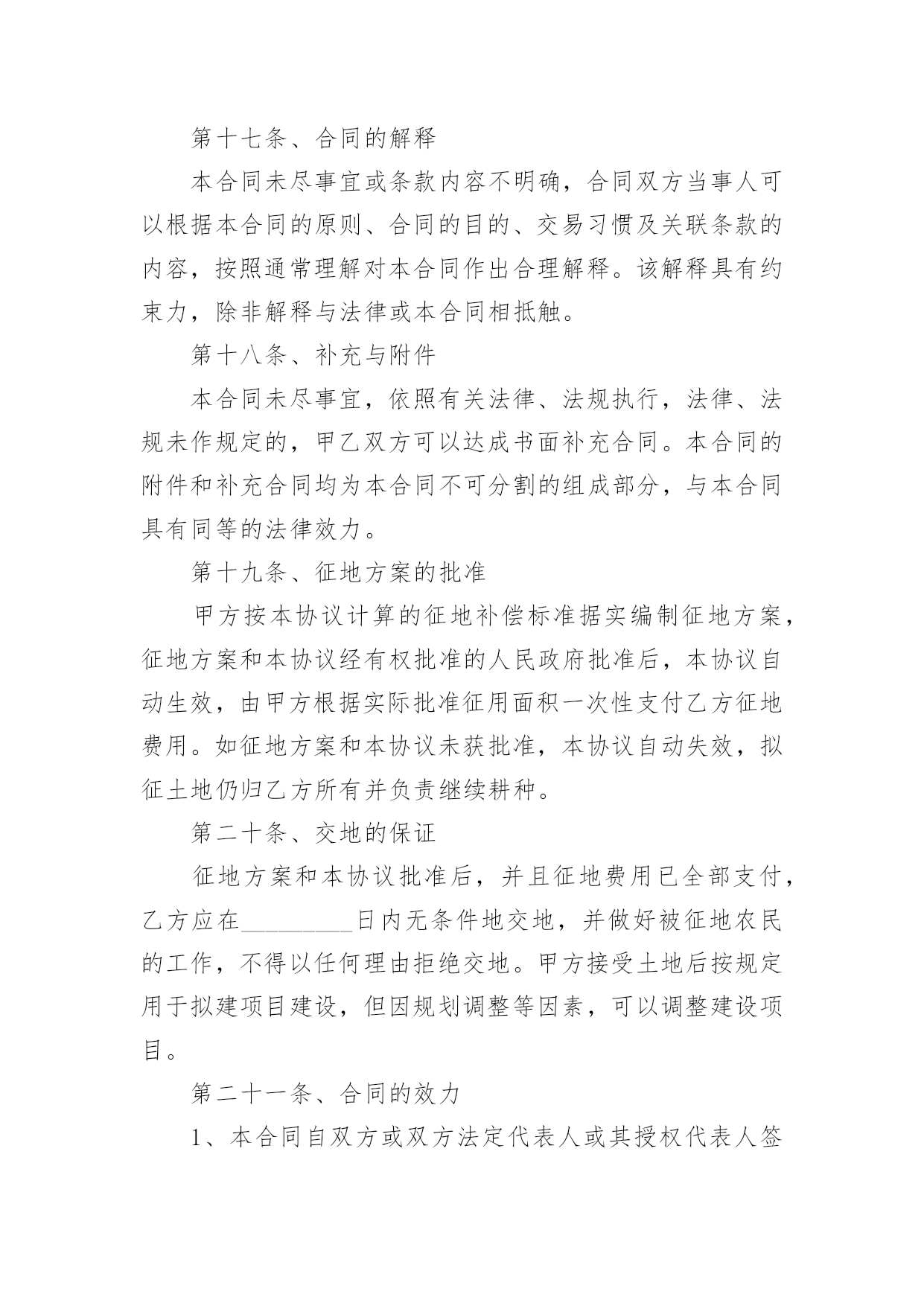 第十七条、合同的解释

本合同未尽事宜或条款内容不明确，合同双方当事人可以根据本合同的原则、合同的目的、交易习惯及关联条款的内容，按照通常理解对本合同作出合理解释。该解释具有约束力，除非解释与法律或本合同相抵触。

第十八条、补充与附件

本合同未尽事宜，依照有关法律、法规执行，法律、法规未作规定的，甲乙双方可以达成书面补充合同。本合同的附件和补充合同均为本合同不可分割的组成部分，与本合同具有同等的法律效力。

第十九条、征地方案的批准

甲方按本协议计算的征地补偿标准据实编制征地方案，征地方案和本协议经有权批准的人民政府批准后，本协议自动生效，由甲方根据实际批准征用面积一次性支付乙方征地费用。如征地方案和本协议未获批准，本协议自动失效，拟征土地仍归乙方所有并负责继续耕种。

第二十条、交地的保证

征地方案和本协议批准后，并且征地费用已全部支付，乙方应在_________日内无条件地交地，并做好被征地农民的工作，不得以任何理由拒绝交地。甲方接受土地后按规定用于拟建项目建设，但因规划调整等因素，可以调整建设项目。

第二十一条、合同的效力

1、本合同自双方或双方法定代表人或其授权代表人签